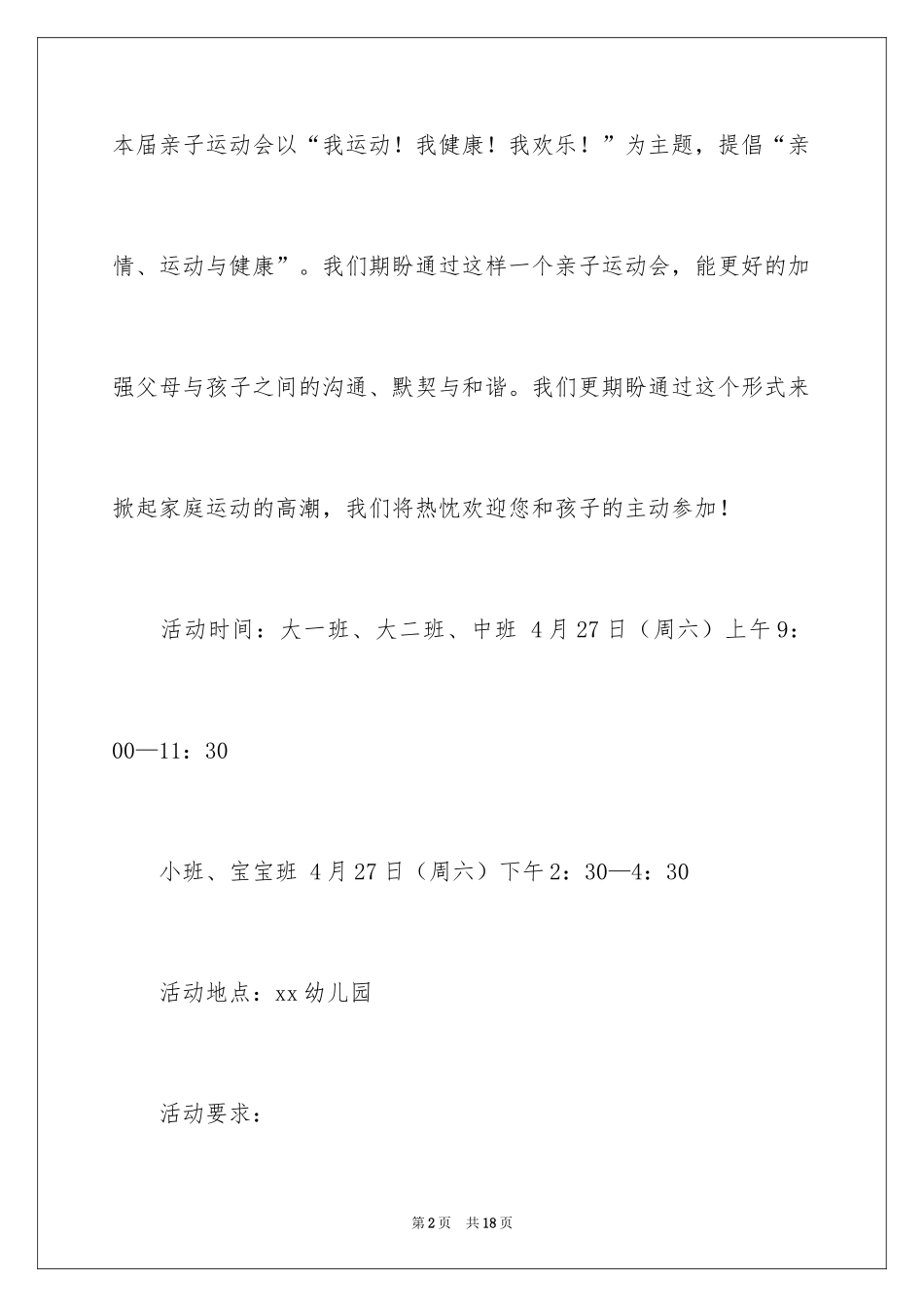 本届亲子运动会以“我运动！我健康！我欢乐！”为主题，提倡“亲情、运动与健康”。我们期盼通过这样一个亲子运动会，能更好的加强父母与孩子之间的沟通、默契与和谐。我们更期盼通过这个形式来掀起家庭运动的高潮，我们将热忱欢迎您和孩子的主动参加！

活动时间：大一班、大二班、中班 4月27日（周六）上午9：00—11：30

小班、宝宝班 4月27日（周六）下午2：30—4：30

活动地点：xx幼儿园

活动要求：

第2页 共18页